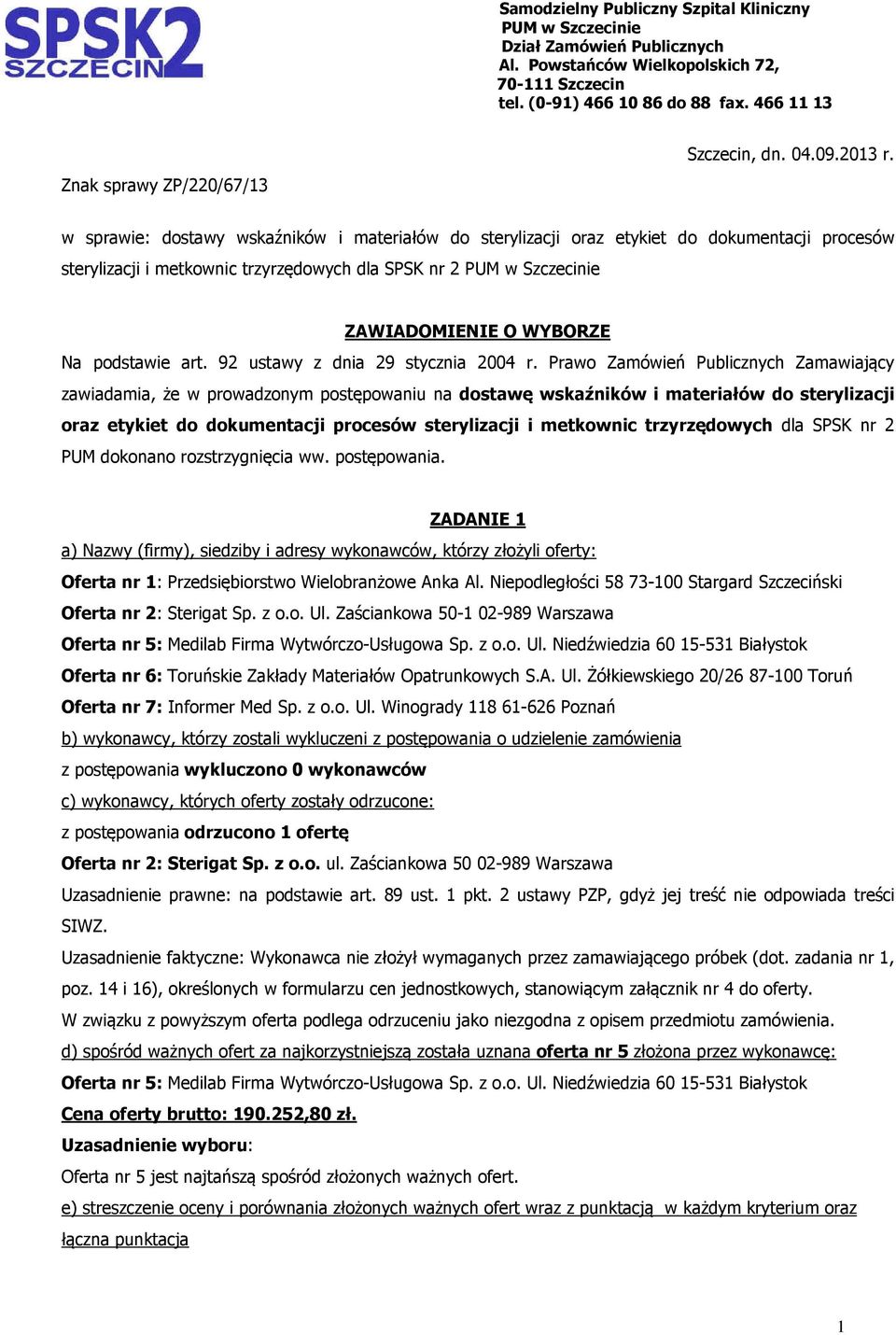 SPSK2 SZCZECIN

Samodzielny Publiczny Szpital Kliniczny
PUM w Szczecinie
Dział Zamówień Publicznych
Al. Powstańców Wielkopolskich 72,
70-111 Szczecin
tel. (0-91) 466 10 86 do 88 fax. 466 11 13

Szczecin, dn. 04.09.2013 r.

Znak sprawy ZP/220/67/13

w sprawie: dostawy wskaźników i materiałów do sterylizacji oraz etykiet do dokumentacji procesów sterylizacji i metkownic trzyrzędowych dla SPSK nr 2 PUM w Szczecinie

ZAWIADOMIENIE O WYBORZE

Na podstawie art. 92 ustawy z dnia 29 stycznia 2004 r. Prawo Zamówień Publicznych Zamawiający zawiadamia, że w prowadzonym postępowaniu na dostawę wskaźników i materiałów do sterylizacji oraz etykiet do dokumentacji procesów sterylizacji i metkownic trzyrzędowych dla SPSK nr 2 PUM dokonano rozstrzygnięcia ww. postępowania.

ZADANIE 1

a) Nazwy (firmy), siedziby i adresy wykonawców, którzy złożyli oferty:
Oferta nr 1: Przedsiębiorstwo Wielobranżowe Anka Al. Niepodległości 58 73-100 Stargard Szczeciński
Oferta nr 2: Sterigat Sp. z o.o. Ul. Zaściankowa 50-1 02-989 Warszawa
Oferta nr 5: Medilab Firma Wytwórczo-Usługowa Sp. z o.o. Ul. Niedźwiedzia 60 15-531 Białystok
Oferta nr 6: Toruńskie Zakłady Materiałów Opatrunkowych S.A. Ul. Żółkiewskiego 20/26 87-100 Toruń
Oferta nr 7: Informer Med Sp. z o.o. Ul. Winogrady 118 61-626 Poznań
b) wykonawcy, którzy zostali wykluczeni z postępowania o udzielenie zamówienia
z postępowania wykluczono 0 wykonawców
c) wykonawcy, których oferty zostały odrzucone:
z postępowania odrzucono 1 ofertę
Oferta nr 2: Sterigat Sp. z o.o. ul. Zaściankowa 50 02-989 Warszawa
Uzasadnienie prawne: na podstawie art. 89 ust. 1 pkt. 2 ustawy PZP, gdyż jej treść nie odpowiada treści SIWZ.
Uzasadnienie faktyczne: Wykonawca nie złożył wymaganych przez zamawiającego próbek (dot. zadania nr 1, poz. 14 i 16), określonych w formularzu cen jednostkowych, stanowiącym załącznik nr 4 do oferty.
W związku z powyższym oferta podlega odrzuceniu jako niezgodna z opisem przedmiotu zamówienia.
d) spośród ważnych ofert za najkorzystniejszą została uznana oferta nr 5 złożona przez wykonawcę:
Oferta nr 5: Medilab Firma Wytwórczo-Usługowa Sp. z o.o. Ul. Niedźwiedzia 60 15-531 Białystok
Cena oferty brutto: 190.252,80 zł.
Uzasadnienie wyboru:
Oferta nr 5 jest najtańszą spośród złożonych ważnych ofert.
e) streszczenie oceny i porównania złożonych ważnych ofert wraz z punktacją w każdym kryterium oraz łączna punktacja

1